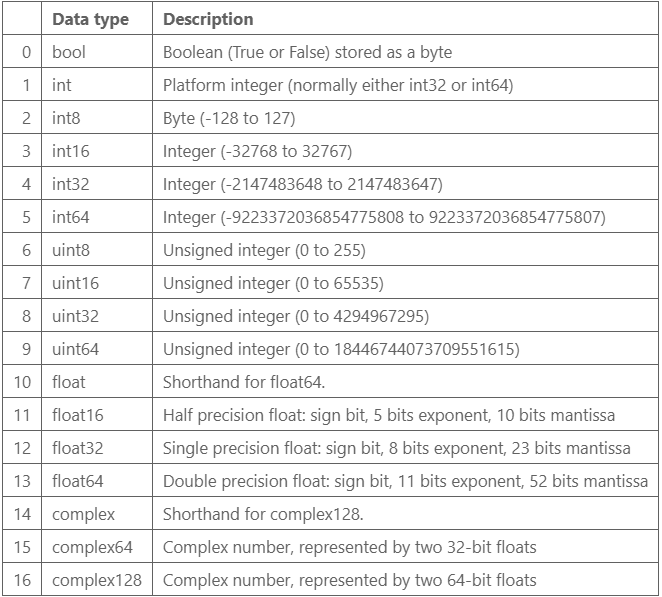 | | Data type | Description |
|---|---|---|
| 0 | bool | Boolean (True or False) stored as a byte |
| 1 | int | Platform integer (normally either int32 or int64) |
| 2 | int8 | Byte (-128 to 127) |
| 3 | int16 | Integer (-32768 to 32767) |
| 4 | int32 | Integer (-2147483648 to 2147483647) |
| 5 | int64 | Integer (-9223372036854775808 to 9223372036854775807) |
| 6 | uint8 | Unsigned integer (0 to 255) |
| 7 | uint16 | Unsigned integer (0 to 65535) |
| 8 | uint32 | Unsigned integer (0 to 4294967295) |
| 9 | uint64 | Unsigned integer (0 to 18446744073709551615) |
| 10 | float | Shorthand for float64. |
| 11 | float16 | Half precision float: sign bit, 5 bits exponent, 10 bits mantissa |
| 12 | float32 | Single precision float: sign bit, 8 bits exponent, 23 bits mantissa |
| 13 | float64 | Double precision float: sign bit, 11 bits exponent, 52 bits mantissa |
| 14 | complex | Shorthand for complex128. |
| 15 | complex64 | Complex number, represented by two 32-bit floats |
| 16 | complex128 | Complex number, represented by two 64-bit floats |